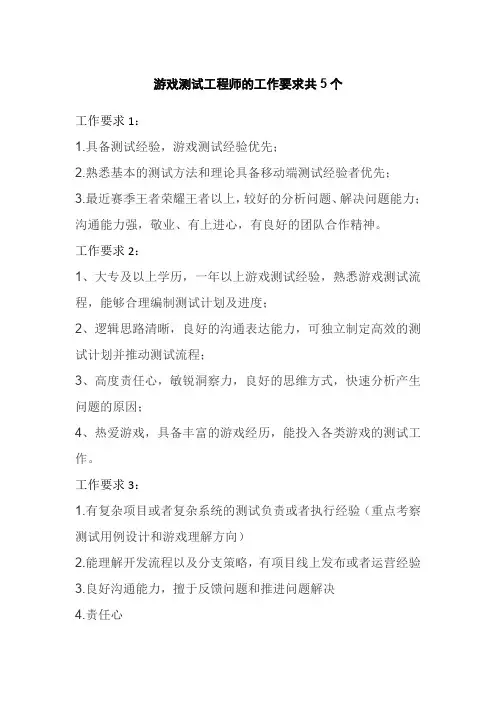 游戏测试工程师的工作要求共5个

工作要求1：

1.具备测试经验，游戏测试经验优先；

2.熟悉基本的测试方法和理论具备移动端测试经验者优先；

3.最近赛季王者荣耀王者以上，较好的分析问题、解决问题能力；沟通能力强，敬业、有上进心，有良好的团队合作精神。

工作要求2：

1、大专及以上学历，一年以上游戏测试经验，熟悉游戏测试流程，能够合理编制测试计划及进度；

2、逻辑思路清晰，良好的沟通表达能力，可独立制定高效的测试计划并推动测试流程；

3、高度责任心，敏锐洞察力，良好的思维方式，快速分析产生问题的原因；

4、热爱游戏，具备丰富的游戏经历，能投入各类游戏的测试工作。

工作要求3：

1.有复杂项目或者复杂系统的测试负责或者执行经验（重点考察测试用例设计和游戏理解方向）

2.能理解开发流程以及分支策略，有项目线上发布或者运营经验

3.良好沟通能力，擅于反馈问题和推进问题解决

4.责任心